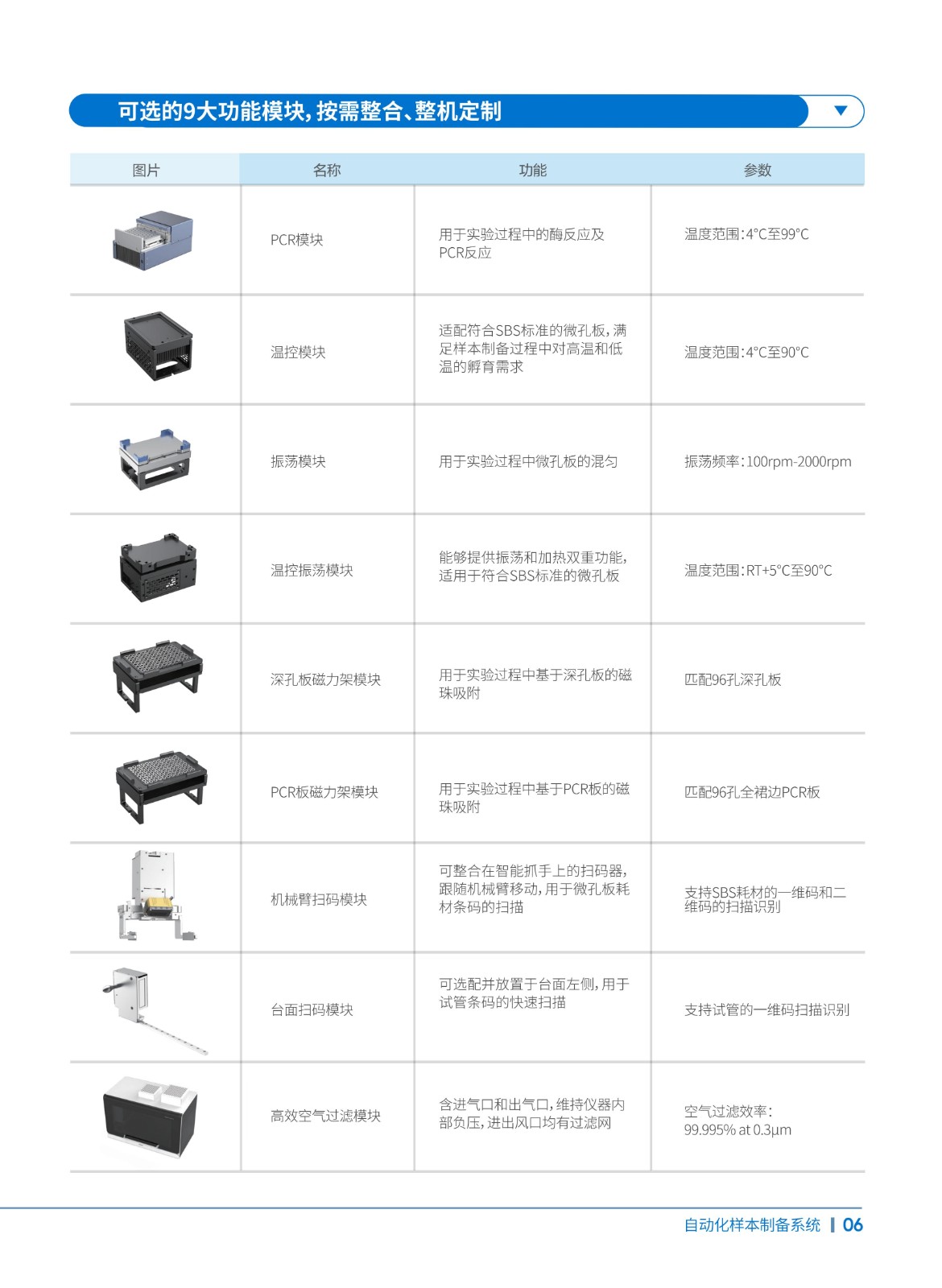 可选的9大功能模块，按需整合、整机定制

| 图片 | 名称 | 功能 | 参数 |
|---|---|---|---|
| | PCR模块 | 用于实验过程中的酶反应及PCR反应 | 温度范围：4°C至99°C |
| | 温控模块 | 适配符合SBS标准的微孔板，满足样本制备过程中对高温和低温的孵育需求 | 温度范围：4°C至90°C |
| | 振荡模块 | 用于实验过程中微孔板的混匀 | 振荡频率：100rpm-2000rpm |
| | 温控振荡模块 | 能够提供振荡和加热双重功能，适用于符合SBS标准的微孔板 | 温度范围：RT+5°C至90°C |
| | 深孔板磁力架模块 | 用于实验过程中基于深孔板的磁珠吸附 | 匹配96孔深孔板 |
| | PCR板磁力架模块 | 用于实验过程中基于PCR板的磁珠吸附 | 匹配96孔全裙边PCR板 |
| | 机械臂扫码模块 | 可整合在智能抓手上的扫码器，跟随机械臂移动，用于微孔板耗材条码的扫描 | 支持SBS耗材的一维码和二维码的扫描识别 |
| | 台面扫码模块 | 可选配并放置于台面左侧，用于试管条码的快速扫描 | 支持试管的一维码扫描识别 |
| | 高效空气过滤模块 | 含进气口和出气口，维持仪器内部负压，进出风口均有过滤网 | 空气过滤效率：99.995% at 0.3μm |

自动化样本制备系统 | 06